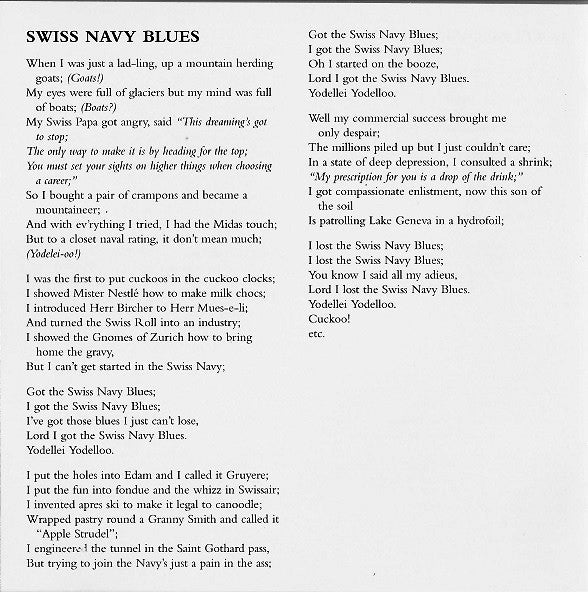 SWISS NAVY BLUES

When I was just a lad-ling, up a mountain herding goats; (Goats!)
My eyes were full of glaciers but my mind was full of boats; (Boats?)
My Swiss Papa got angry, said "This dreaming's got to stop;
The only way to make it is by heading for the top;
You must set your sights on higher things when choosing a career;"
So I bought a pair of crampons and became a mountaineer;
And with ev'rything I tried, I had the Midas touch;
But to a closet naval rating, it don't mean much;
(Yodelei-oo!)

I was the first to put cuckoos in the cuckoo clocks;
I showed Mister Nestlé how to make milk chocs;
I introduced Herr Bircher to Herr Mues-e-li;
And turned the Swiss Roll into an industry;
I showed the Gnomes of Zurich how to bring home the gravy,
But I can't get started in the Swiss Navy;

Got the Swiss Navy Blues;
I got the Swiss Navy Blues;
I've got those blues I just can't lose,
Lord I got the Swiss Navy Blues.
Yodellei Yodelloo.

I put the holes into Edam and I called it Gruyere;
I put the fun into fondue and the whizz in Swissair;
I invented apres ski to make it legal to canoodle;
Wrapped pastry round a Granny Smith and called it "Apple Strudel";
I engineered the tunnel in the Saint Gothard pass,
But trying to join the Navy's just a pain in the ass;

Got the Swiss Navy Blues;
I got the Swiss Navy Blues;
Oh I started on the booze,
Lord I got the Swiss Navy Blues.
Yodellei Yodelloo.

Well my commercial success brought me only despair;
The millions piled up but I just couldn't care;
In a state of deep depression, I consulted a shrink;
"My prescription for you is a drop of the drink;"
I got compassionate enlistment, now this son of the soil
Is patrolling Lake Geneva in a hydrofoil;

I lost the Swiss Navy Blues;
I lost the Swiss Navy Blues;
You know I said all my adieus,
Lord I lost the Swiss Navy Blues.
Yodellei Yodelloo.
Cuckoo!
etc.